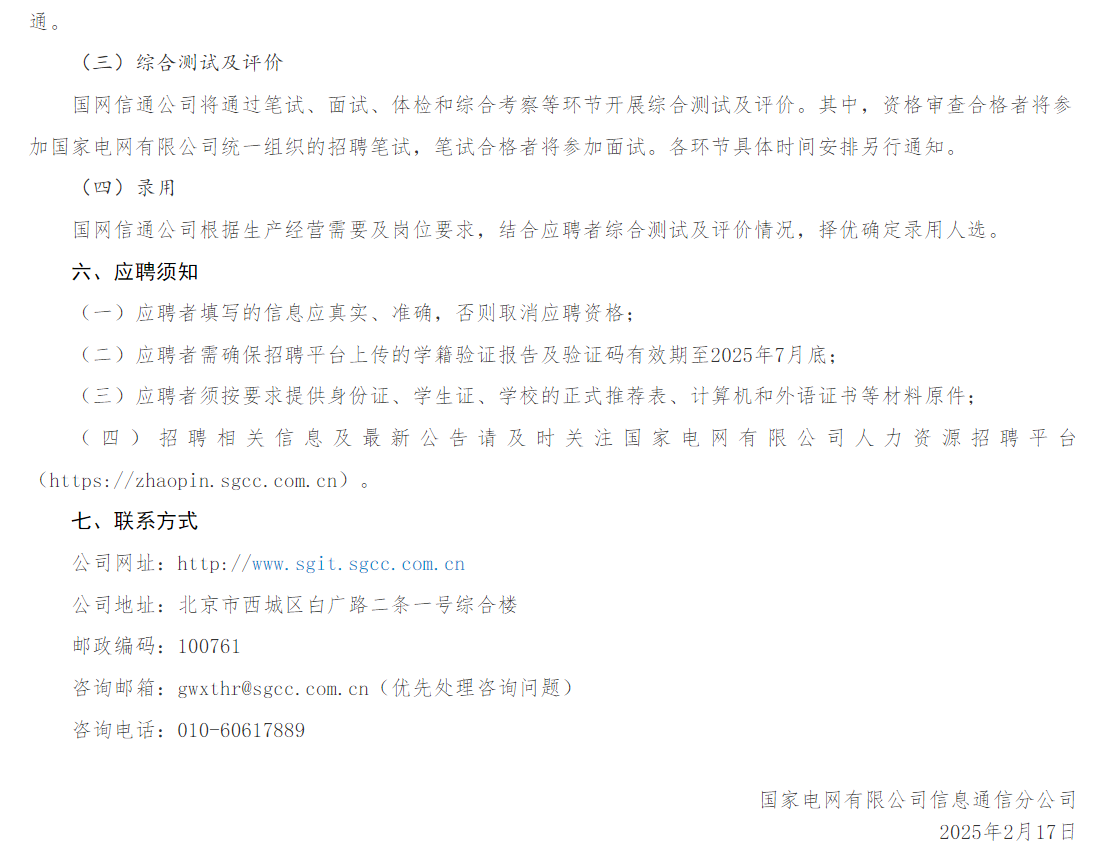 通。

（三）综合测试及评价

国网信通公司将通过笔试、面试、体检和综合考察等环节开展综合测试及评价。其中，资格审查合格者将参加国家电网有限公司统一组织的招聘笔试，笔试合格者将参加面试。各环节具体时间安排另行通知。

（四）录用

国网信通公司根据生产经营需要及岗位要求，结合应聘者综合测试及评价情况，择优确定录用人选。

六、应聘须知

（一）应聘者填写的信息应真实、准确，否则取消应聘资格；

（二）应聘者需确保招聘平台上传的学籍验证报告及验证码有效期至2025年7月底；

（三）应聘者须按要求提供身份证、学生证、学校的正式推荐表、计算机和外语证书等材料原件；

（四）招聘相关信息及最新公告请及时关注国家电网有限公司人力资源招聘平台（https://zhaopin.sgcc.com.cn）。

七、联系方式

公司网址：http://www.sgit.sgcc.com.cn

公司地址：北京市西城区白广路二条一号综合楼

邮政编码：100761

咨询邮箱：gwxthr@sgcc.com.cn（优先处理咨询问题）

咨询电话：010-60617889

国家电网有限公司信息通信分公司

2025年2月17日